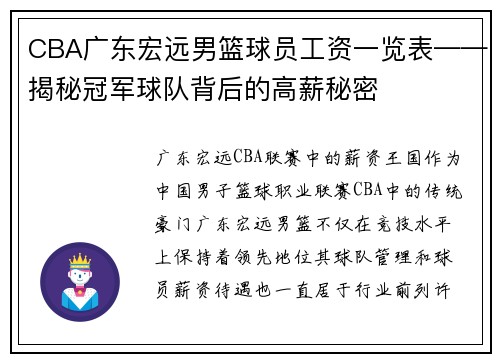 CBA广东宏远男篮球员工资一览表——揭秘冠军球队背后的高薪秘密

广东宏远CBA联赛中的薪资王国作为中国男子篮球职业联赛CBA中的传统豪门广东宏远男篮不仅在竞技水平上保持着领先地位其球队管理和球员薪资待遇也一直居于行业前列许